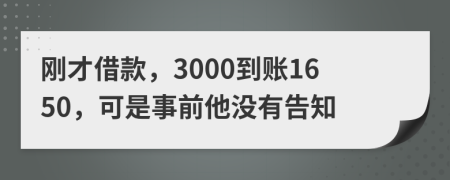 刚才借款，3000到账1650，可是事前他没有告知